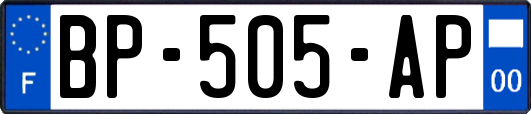 F
BP-505-AP
00